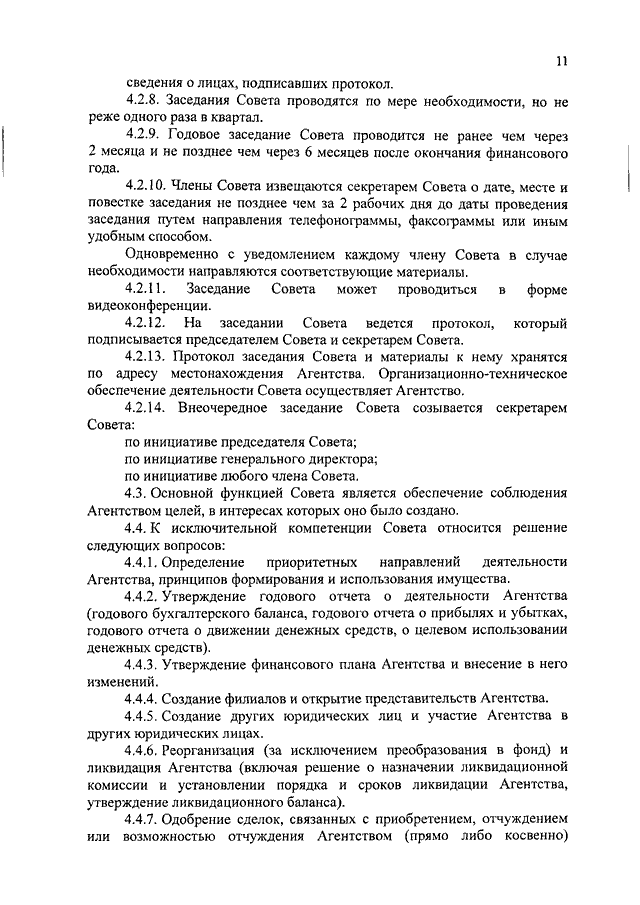 11

сведения о лицах, подписавших протокол.

4.2.8. Заседания Совета проводятся по мере необходимости, но не реже одного раза в квартал.

4.2.9. Годовое заседание Совета проводится не ранее чем через 2 месяца и не позднее чем через 6 месяцев после окончания финансового года.

4.2.10. Члены Совета извещаются секретарем Совета о дате, месте и повестке заседания не позднее чем за 2 рабочих дня до даты проведения заседания путем направления телефонограммы, факсограммы или иным удобным способом.

Одновременно с уведомлением каждому члену Совета в случае необходимости направляются соответствующие материалы.

4.2.11. Заседание Совета может проводиться в форме видеоконференции.

4.2.12. На заседании Совета ведется протокол, который подписывается председателем Совета и секретарем Совета.

4.2.13. Протокол заседания Совета и материалы к нему хранятся по адресу местонахождения Агентства. Организационно-техническое обеспечение деятельности Совета осуществляет Агентство.

4.2.14. Внеочередное заседание Совета созывается секретарем Совета:

по инициативе председателя Совета;

по инициативе генерального директора;

по инициативе любого члена Совета.

4.3. Основной функцией Совета является обеспечение соблюдения Агентством целей, в интересах которых оно было создано.

4.4. К исключительной компетенции Совета относится решение следующих вопросов:

4.4.1. Определение приоритетных направлений деятельности Агентства, принципов формирования и использования имущества.

4.4.2. Утверждение годового отчета о деятельности Агентства (годового бухгалтерского баланса, годового отчета о прибылях и убытках, годового отчета о движении денежных средств, о целевом использовании денежных средств).

4.4.3. Утверждение финансового плана Агентства и внесение в него изменений.

4.4.4. Создание филиалов и открытие представительств Агентства.

4.4.5. Создание других юридических лиц и участие Агентства в других юридических лицах.

4.4.6. Реорганизация (за исключением преобразования в фонд) и ликвидация Агентства (включая решение о назначении ликвидационной комиссии и установлении порядка и сроков ликвидации Агентства, утверждение ликвидационного баланса).

4.4.7. Одобрение сделок, связанных с приобретением, отчуждением или возможностью отчуждения Агентством (прямо либо косвенно)